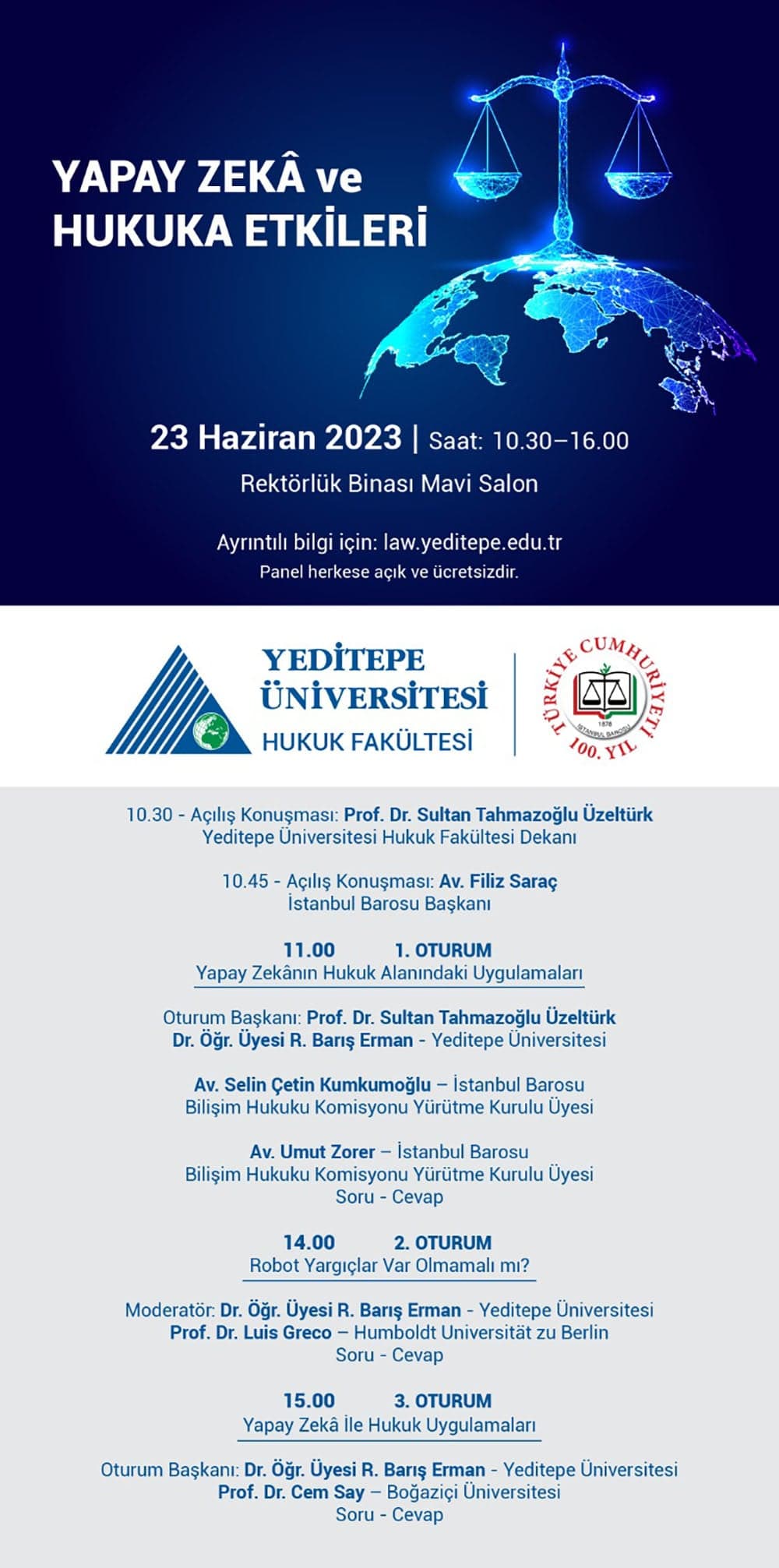 YAPAY ZEKÂ ve HUKUKA ETKİLERİ

23 Haziran 2023 | Saat: 10.30–16.00

Rektörlük Binası Mavi Salon

Ayrıntılı bilgi için: law.yeditepe.edu.tr

Panel herkese açık ve ücretsizdir.

YEDİTEPE ÜNİVERSİTESİ HUKUK FAKÜLTESİ

TÜRKİYE CUMHURİYETİ 100. YIL 1878 İSTANBUL BAROSU

10.30 - Açılış Konuşması: Prof. Dr. Sultan Tahmazoğlu Üzeltürk
Yeditepe Üniversitesi Hukuk Fakültesi Dekanı

10.45 - Açılış Konuşması: Av. Filiz Saraç
İstanbul Barosu Başkanı

11.00 1. OTURUM
Yapay Zekânın Hukuk Alanındaki Uygulamaları

Oturum Başkanı: Prof. Dr. Sultan Tahmazoğlu Üzeltürk
Dr. Öğr. Üyesi R. Barış Erman - Yeditepe Üniversitesi

Av. Selin Çetin Kumkumoğlu – İstanbul Barosu
Bilişim Hukuku Komisyonu Yürütme Kurulu Üyesi

Av. Umut Zorer – İstanbul Barosu
Bilişim Hukuku Komisyonu Yürütme Kurulu Üyesi
Soru - Cevap

14.00 2. OTURUM
Robot Yargıçlar Var Olmamalı mı?

Moderatör: Dr. Öğr. Üyesi R. Barış Erman - Yeditepe Üniversitesi
Prof. Dr. Luis Greco – Humboldt Universität zu Berlin
Soru - Cevap

15.00 3. OTURUM
Yapay Zekâ İle Hukuk Uygulamaları

Oturum Başkanı: Dr. Öğr. Üyesi R. Barış Erman - Yeditepe Üniversitesi
Prof. Dr. Cem Say – Boğaziçi Üniversitesi
Soru - Cevap